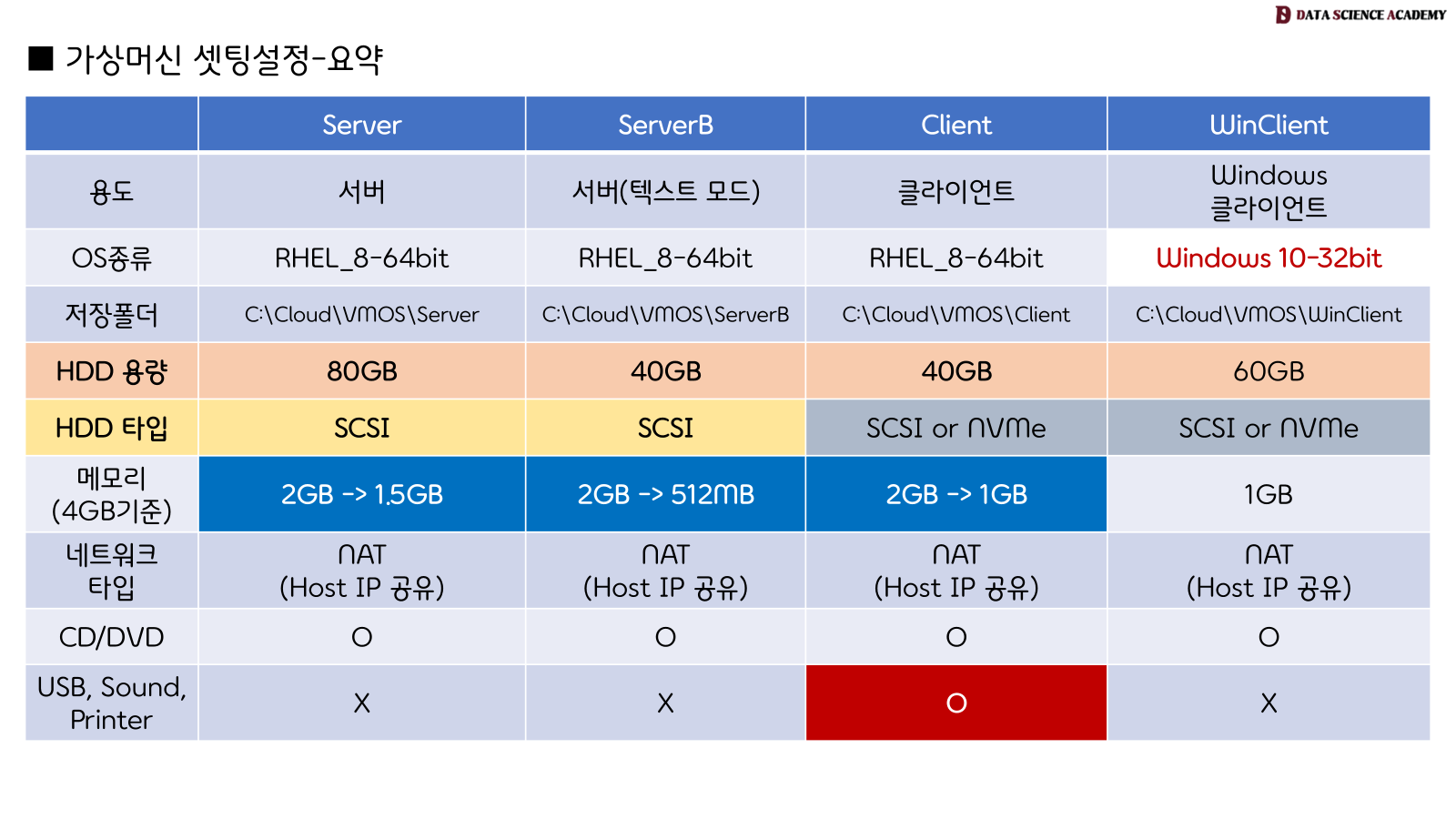 DATA SCIENCE ACADEMY

■ 가상머신 셋팅설정-요약

| | Server | ServerB | Client | WinClient |
|---|---|---|---|---|
| 용도 | 서버 | 서버(텍스트 모드) | 클라이언트 | Windows 클라이언트 |
| OS종류 | RHEL_8-64bit | RHEL_8-64bit | RHEL_8-64bit | Windows 10-32bit |
| 저장폴더 | C:\Cloud\VMOS\Server | C:\Cloud\VMOS\ServerB | C:\Cloud\VMOS\Client | C:\Cloud\VMOS\WinClient |
| HDD 용량 | 80GB | 40GB | 40GB | 60GB |
| HDD 타입 | SCSI | SCSI | SCSI or NVMe | SCSI or NVMe |
| 메모리 (4GB기준) | 2GB -> 1.5GB | 2GB -> 512MB | 2GB -> 1GB | 1GB |
| 네트워크 타입 | NAT (Host IP 공유) | NAT (Host IP 공유) | NAT (Host IP 공유) | NAT (Host IP 공유) |
| CD/DVD | O | O | O | O |
| USB, Sound, Printer | X | X | O | X |